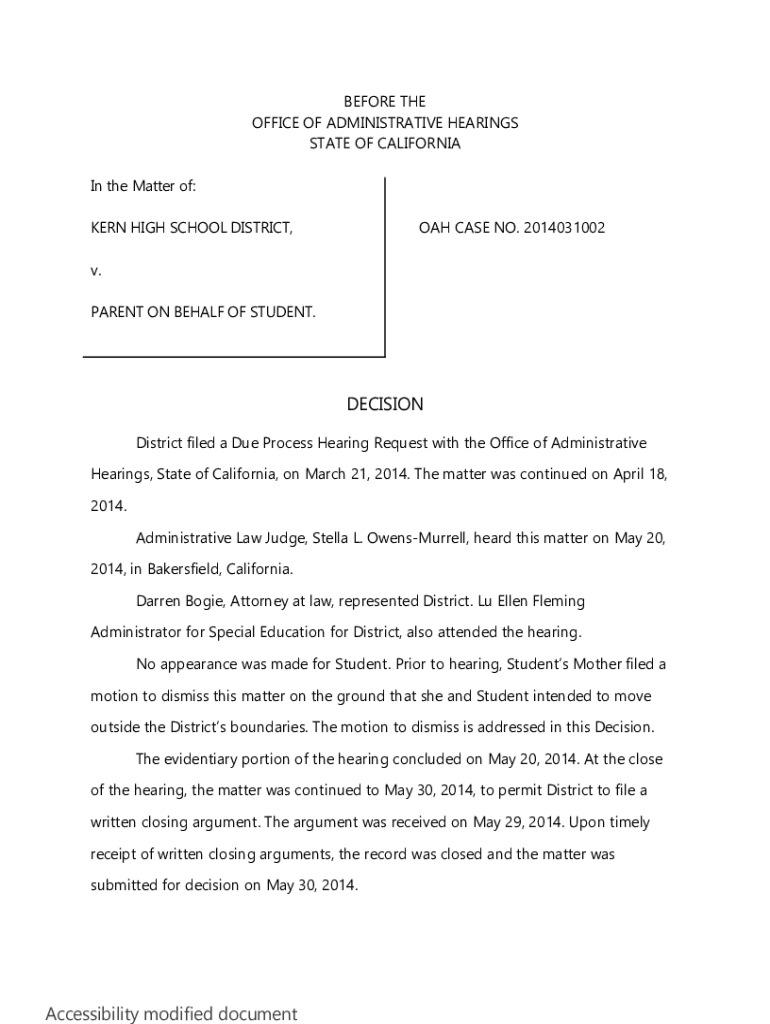 BEFORE THE
OFFICE OF ADMINISTRATIVE HEARINGS
STATE OF CALIFORNIA

In the Matter of:

KERN HIGH SCHOOL DISTRICT,

v.

PARENT ON BEHALF OF STUDENT.

OAH CASE NO. 2014031002

DECISION

District filed a Due Process Hearing Request with the Office of Administrative Hearings, State of California, on March 21, 2014. The matter was continued on April 18, 2014.

Administrative Law Judge, Stella L. Owens-Murrell, heard this matter on May 20, 2014, in Bakersfield, California.

Darren Bogie, Attorney at law, represented District. Lu Ellen Fleming Administrator for Special Education for District, also attended the hearing.

No appearance was made for Student. Prior to hearing, Student's Mother filed a motion to dismiss this matter on the ground that she and Student intended to move outside the District's boundaries. The motion to dismiss is addressed in this Decision.

The evidentiary portion of the hearing concluded on May 20, 2014. At the close of the hearing, the matter was continued to May 30, 2014, to permit District to file a written closing argument. The argument was received on May 29, 2014. Upon timely receipt of written closing arguments, the record was closed and the matter was submitted for decision on May 30, 2014.

Accessibility modified document